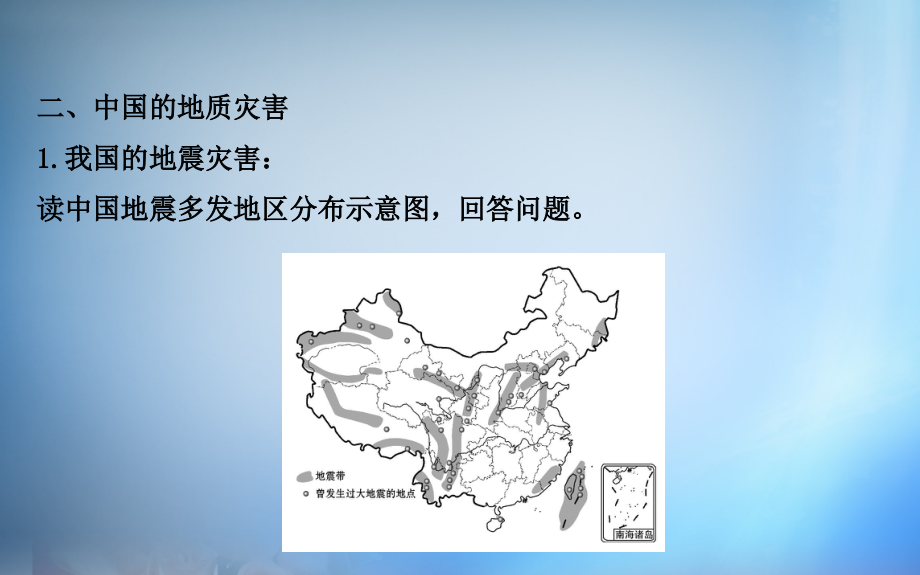 二、中国的地质灾害

1. 我国的地震灾害：

读中国地震多发地区分布示意图，回答问题。

地震带
曾发生过大地震的地点
南海诸岛